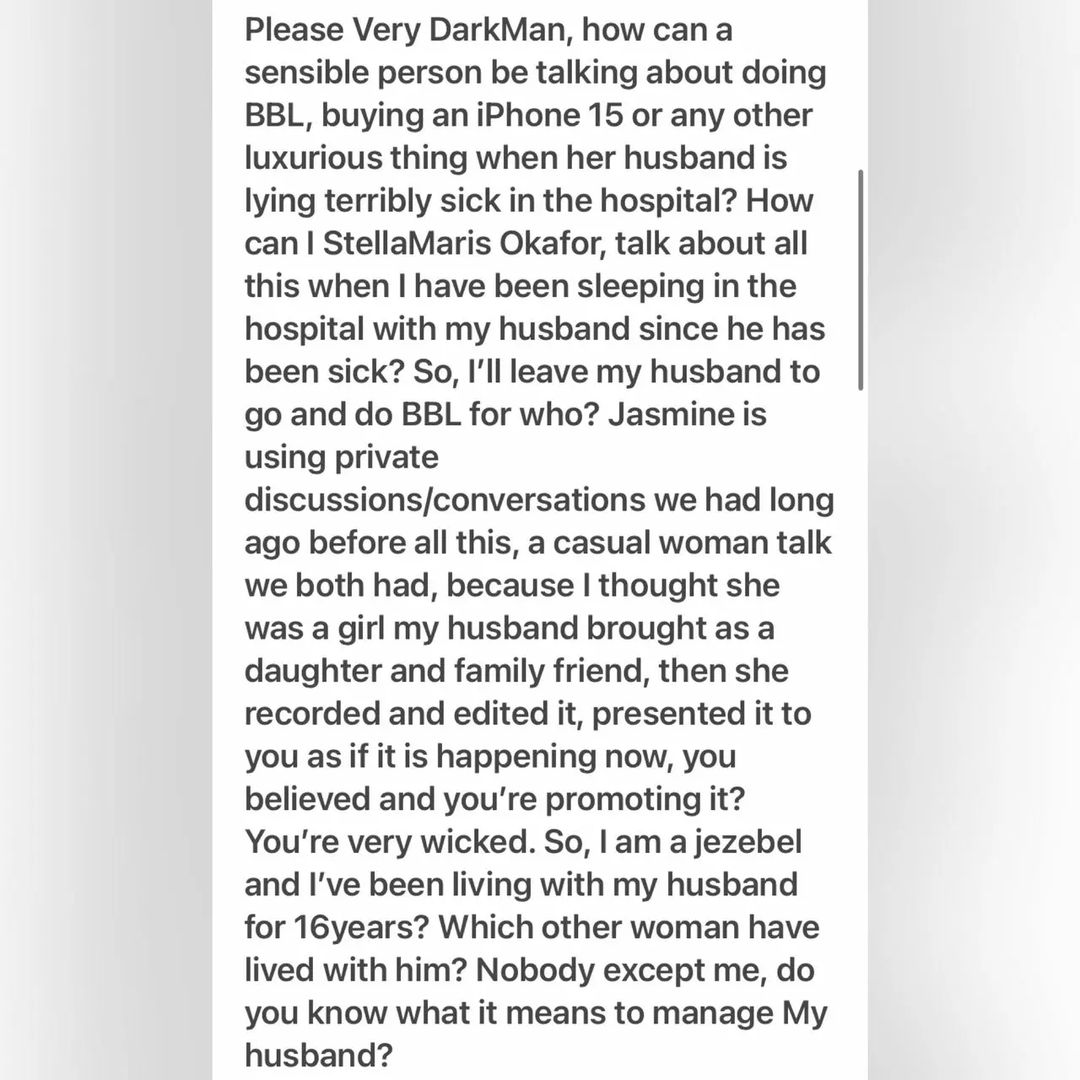 Please Very DarkMan, how can a sensible person be talking about doing BBL, buying an iPhone 15 or any other luxurious thing when her husband is lying terribly sick in the hospital? How can I StellaMaris Okafor, talk about all this when I have been sleeping in the hospital with my husband since he has been sick? So, I'll leave my husband to go and do BBL for who? Jasmine is using private discussions/conversations we had long ago before all this, a casual woman talk we both had, because I thought she was a girl my husband brought as a daughter and family friend, then she recorded and edited it, presented it to you as if it is happening now, you believed and you're promoting it? You're very wicked. So, I am a jezebel and I've been living with my husband for 16years? Which other woman have lived with him? Nobody except me, do you know what it means to manage My husband?